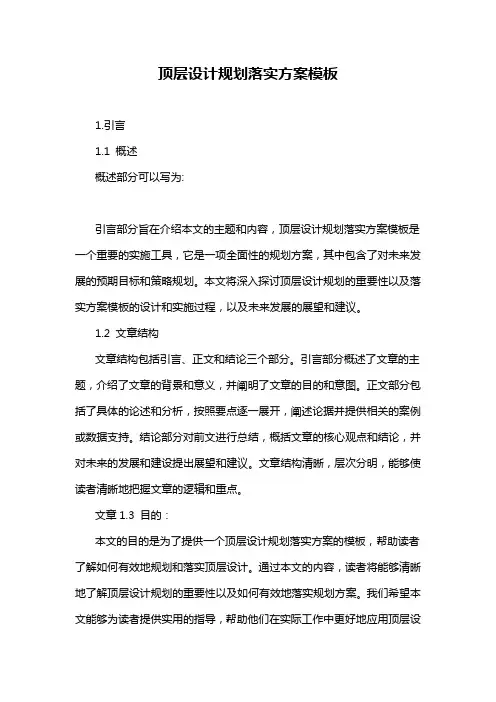 顶层设计规划落实方案模板

1.引言

1.1 概述

概述部分可以写为:

引言部分旨在介绍本文的主题和内容，顶层设计规划落实方案模板是一个重要的实施工具，它是一项全面性的规划方案，其中包含了对未来发展的预期目标和策略规划。本文将深入探讨顶层设计规划的重要性以及落实方案模板的设计和实施过程，以及未来发展的展望和建议。

1.2 文章结构

文章结构包括引言、正文和结论三个部分。引言部分概述了文章的主题，介绍了文章的背景和意义，并阐明了文章的目的和意图。正文部分包括了具体的论述和分析，按照要点逐一展开，阐述论据并提供相关的案例或数据支持。结论部分对前文进行总结，概括文章的核心观点和结论，并对未来的发展和建设提出展望和建议。文章结构清晰，层次分明，能够使读者清晰地把握文章的逻辑和重点。

文章 1.3 目的：

本文的目的是为了提供一个顶层设计规划落实方案的模板，帮助读者了解如何有效地规划和落实顶层设计。通过本文的内容，读者将能够清晰地了解顶层设计规划的重要性以及如何有效地落实规划方案。我们希望本文能够为读者提供实用的指导，帮助他们在实际工作中更好地应用顶层设